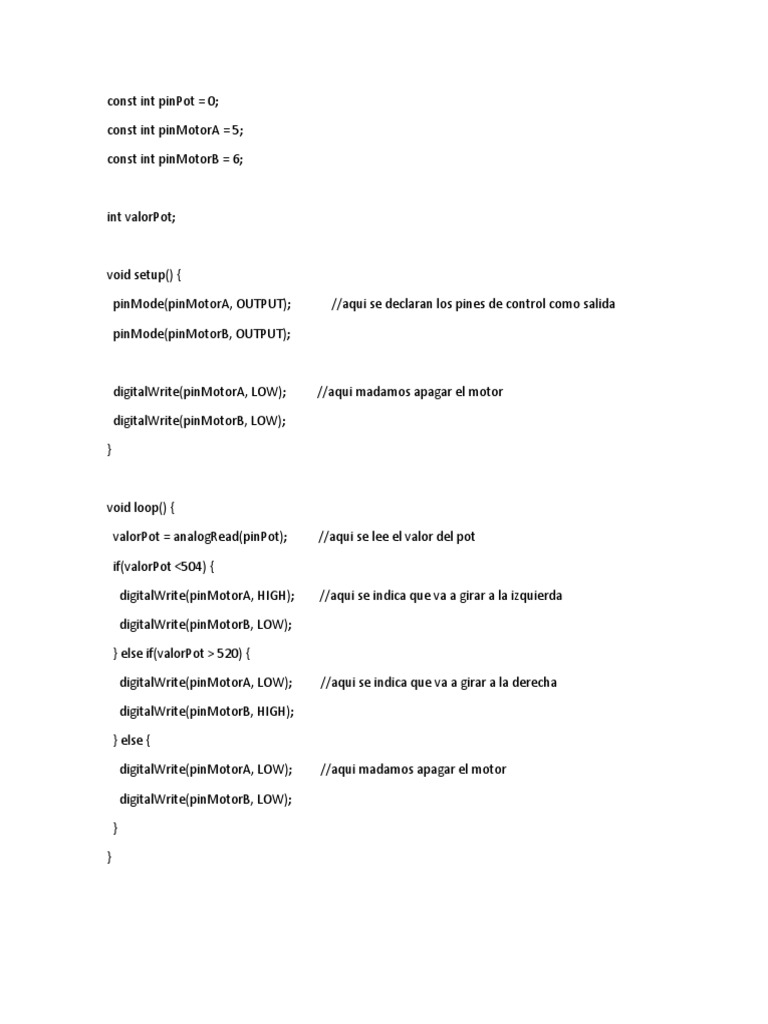 const int pinPot = 0;
const int pinMotorA = 5;
const int pinMotorB = 6;

int valorPot;

void setup() {
pinMode(pinMotorA, OUTPUT); //aqui se declaran los pines de control como salida
pinMode(pinMotorB, OUTPUT);

digitalWrite(pinMotorA, LOW); //aqui madamos apagar el motor
digitalWrite(pinMotorB, LOW);
}

void loop() {
valorPot = analogRead(pinPot); //aqui se lee el valor del pot
if(valorPot <504) {
digitalWrite(pinMotorA, HIGH); //aqui se indica que va a girar a la izquierda
digitalWrite(pinMotorB, LOW);
} else if(valorPot > 520) {
digitalWrite(pinMotorA, LOW); //aqui se indica que va a girar a la derecha
digitalWrite(pinMotorB, HIGH);
} else {
digitalWrite(pinMotorA, LOW); //aqui madamos apagar el motor
digitalWrite(pinMotorB, LOW);
}
}